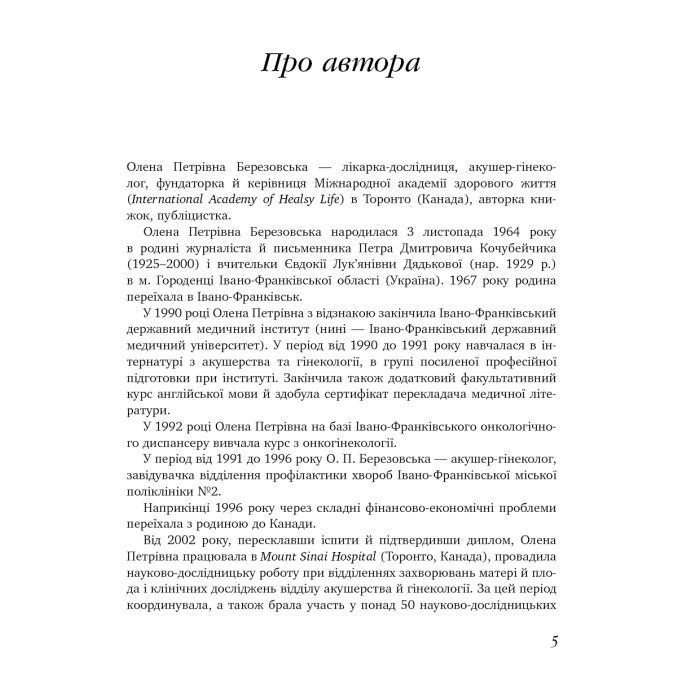 Про автора

Олена Петрівна Березовська — лікарка-дослідниця, акушер-гінеколог, фундаторка й керівниця Міжнародної академії здорового життя (International Academy of Healsy Life) в Торонто (Канада), авторка книжок, публіцистка.

Олена Петрівна Березовська народилася 3 листопада 1964 року в родині журналіста й письменника Петра Дмитровича Кочубейчика (1925–2000) і вчительки Євдокії Лук'янівни Дядькової (нар. 1929 р.) в м. Городенці Івано-Франківської області (Україна). 1967 року родина переїхала в Івано-Франківськ.

У 1990 році Олена Петрівна з відзнакою закінчила Івано-Франківський державний медичний інститут (нині — Івано-Франківський державний медичний університет). У період від 1990 до 1991 року навчалася в інтернатурі з акушерства та гінекології, в групі посиленої професійної підготовки при інституті. Закінчила також додатковий факультативний курс англійської мови й здобула сертифікат перекладача медичної літератури.

У 1992 році Олена Петрівна на базі Івано-Франківського онкологічного диспансеру вивчала курс з онкогінекології.

У період від 1991 до 1996 року О. П. Березовська — акушер-гінеколог, завідувачка відділення профілактики хвороб Івано-Франківської міської поліклініки №2.

Наприкінці 1996 року через складні фінансово-економічні проблеми переїхала з родиною до Канади.

Від 2002 року, пересклавши іспити й підтвердивши диплом, Олена Петрівна працювала в Mount Sinai Hospital (Торонто, Канада), провадила науково-дослідницьку роботу при відділеннях захворювань матері й плода і клінічних досліджень відділу акушерства й гінекології. За цей період координувала, а також брала участь у понад 50 науково-дослідницьких

5